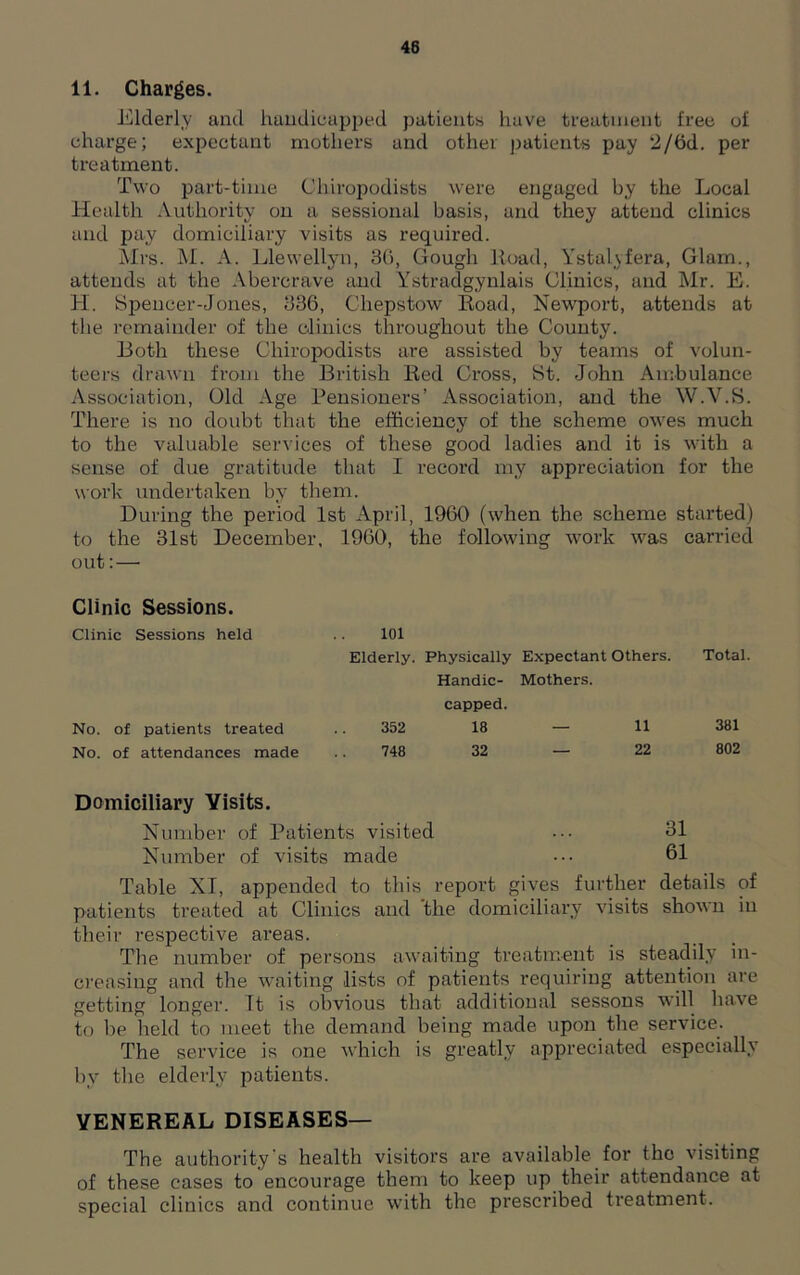 46

11. Charges.

Elderly and handicapped patients have treatment free of charge; expectant mothers and other patients pay 2/6d. per treatment.

Two part-time Chiropodists were engaged by the Local Health Authority on a sessional basis, and they attend clinics and pay domiciliary visits as required.

Mrs. M. A. Llewellyn, 36, Gough Road, Ystalyfera, Glam., attends at the Abercrave and Ystradgynlais Clinics, and Mr. E. H. Spencer-Jones, 336, Chepstow Road, Newport, attends at the remainder of the clinics throughout the County.

Both these Chiropodists are assisted by teams of volunteers drawn from the British Red Cross, St. John Ambulance Association, Old Age Pensioners' Association, and the W.V.S. There is no doubt that the efficiency of the scheme owes much to the valuable services of these good ladies and it is with a sense of due gratitude that I record my appreciation for the work undertaken by them.

During the period 1st April, 1960 (when the scheme started) to the 31st December, 1960, the following work was carried out:—

Clinic Sessions.

Clinic Sessions held .. 101

| | Elderly. | Physically Handic-capped. | Expectant Mothers. | Others. | Total. |
|---|---|---|---|---|---|
| No. of patients treated .. | 352 | 18 | — | 11 | 381 |
| No. of attendances made .. | 748 | 32 | — | 22 | 802 |

Domiciliary Visits.

Number of Patients visited ... 31
Number of visits made ... 61

Table XI, appended to this report gives further details of patients treated at Clinics and the domiciliary visits shown in their respective areas.

The number of persons awaiting treatment is steadily increasing and the waiting lists of patients requiring attention are getting longer. It is obvious that additional sessons will have to be held to meet the demand being made upon the service.

The service is one which is greatly appreciated especially by the elderly patients.

VENEREAL DISEASES—

The authority's health visitors are available for the visiting of these cases to encourage them to keep up their attendance at special clinics and continue with the prescribed treatment.